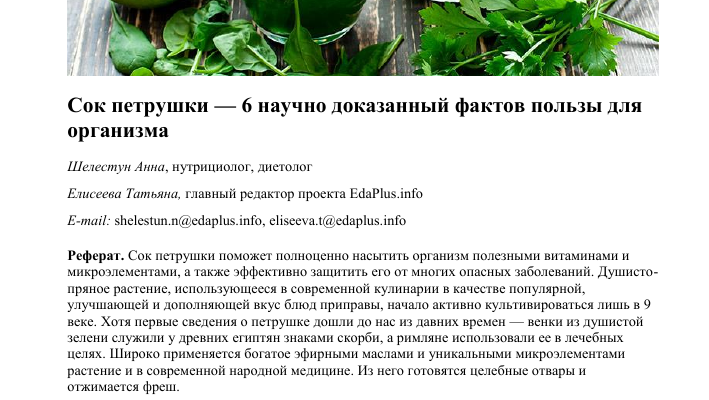 Сок петрушки — 6 научно доказанный фактов пользы для организма

Шелестун Анна, нутрициолог, диетолог

Елисеева Татьяна, главный редактор проекта EdaPlus.info

E-mail: shelestun.n@edaplus.info, eliseeva.t@edaplus.info

Реферат. Сок петрушки поможет полноценно насытить организм полезными витаминами и микроэлементами, а также эффективно защитить его от многих опасных заболеваний. Душисто-пряное растение, использующееся в современной кулинарии в качестве популярной, улучшающей и дополняющей вкус блюд приправы, начало активно культивироваться лишь в 9 веке. Хотя первые сведения о петрушке дошли до нас из давних времен — венки из душистой зелени служили у древних египтян знаками скорби, а римляне использовали ее в лечебных целях. Широко применяется богатое эфирными маслами и уникальными микроэлементами растение и в современной народной медицине. Из него готовятся целебные отвары и отжимается фреш.